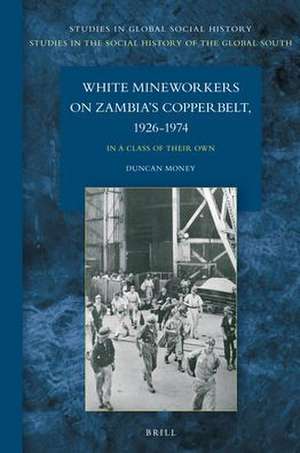 STUDIES IN GLOBAL SOCIAL HISTORY
STUDIES IN THE SOCIAL HISTORY OF THE GLOBAL SOUTH

WHITE MINEWORKERS ON ZAMBIA'S COPPERBELT, 1926-1974

IN A CLASS OF THEIR OWN

DUNCAN MONEY

BRILL